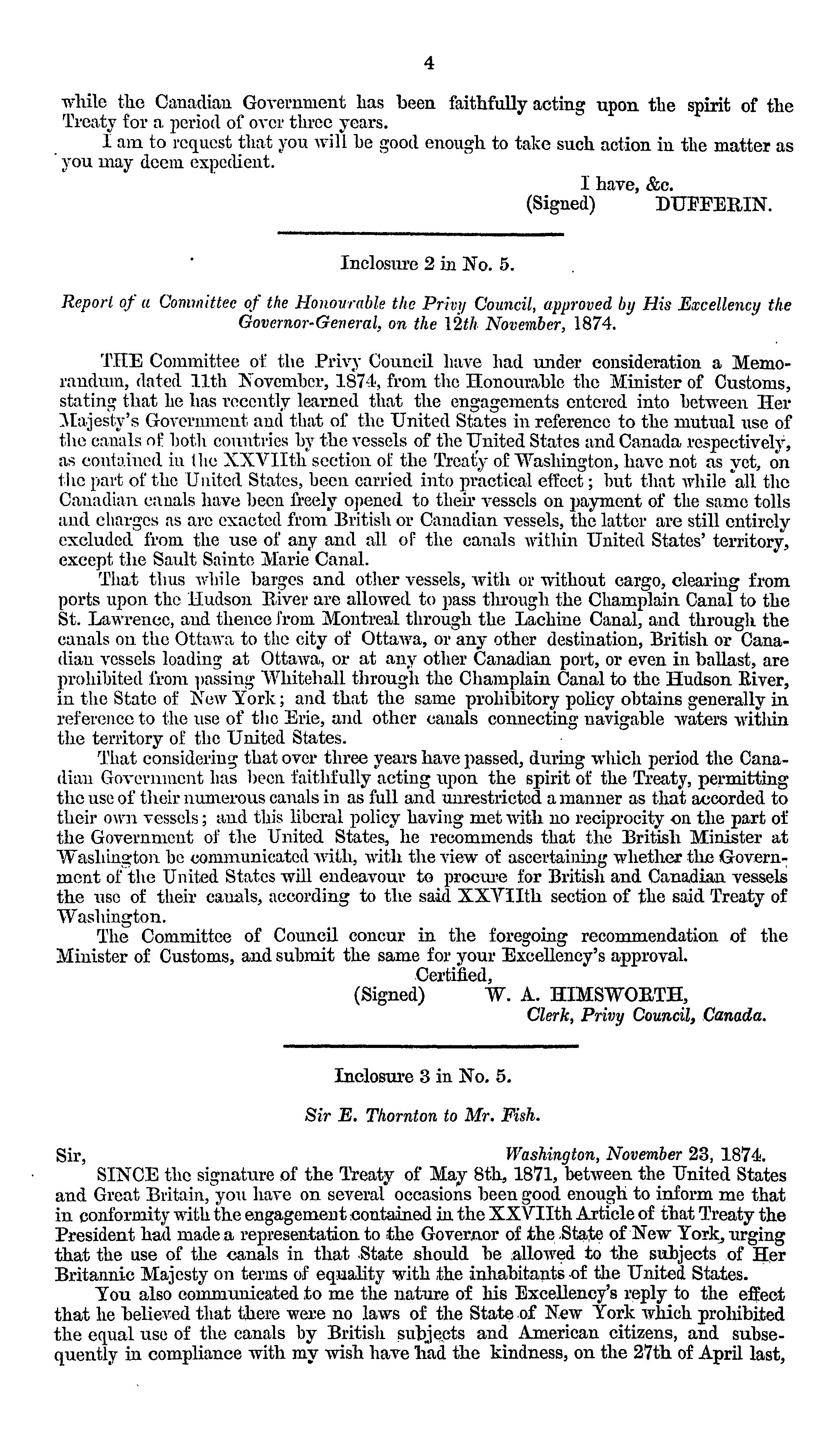 4

while the Canadian Government has been faithfully acting upon the spirit of the Treaty for a period of over three years.

I am to request that you will be good enough to take such action in the matter as you may deem expedient.

I have, &c.
(Signed) DUFFERIN.

Inclosure 2 in No. 5.

Report of a Committee of the Honourable the Privy Council, approved by His Excellency the Governor-General, on the 12th November, 1874.

THE Committee of the Privy Council have had under consideration a Memorandum, dated 11th November, 1874, from the Honourable the Minister of Customs, stating that he has recently learned that the engagements entered into between Her Majesty's Government and that of the United States in reference to the mutual use of the canals of both countries by the vessels of the United States and Canada respectively, as contained in the XXVIIth section of the Treaty of Washington, have not as yet, on the part of the United States, been carried into practical effect; but that while all the Canadian canals have been freely opened to their vessels on payment of the same tolls and charges as are exacted from British or Canadian vessels, the latter are still entirely excluded from the use of any and all of the canals within United States' territory, except the Sault Sainte Marie Canal.

That thus while barges and other vessels, with or without cargo, clearing from ports upon the Hudson River are allowed to pass through the Champlain Canal to the St. Lawrence, and thence from Montreal through the Lachine Canal, and through the canals on the Ottawa to the city of Ottawa, or any other destination, British or Canadian vessels loading at Ottawa, or at any other Canadian port, or even in ballast, are prohibited from passing Whitehall through the Champlain Canal to the Hudson River, in the State of New York; and that the same prohibitory policy obtains generally in reference to the use of the Erie, and other canals connecting navigable waters within the territory of the United States.

That considering that over three years have passed, during which period the Canadian Government has been faithfully acting upon the spirit of the Treaty, permitting the use of their numerous canals in as full and unrestricted a manner as that accorded to their own vessels; and this liberal policy having met with no reciprocity on the part of the Government of the United States, he recommends that the British Minister at Washington be communicated with, with the view of ascertaining whether the Government of the United States will endeavour to procure for British and Canadian vessels the use of their canals, according to the said XXVIIth section of the said Treaty of Washington.

The Committee of Council concur in the foregoing recommendation of the Minister of Customs, and submit the same for your Excellency's approval.

Certified,
(Signed) W. A. HIMSWORTH,
Clerk, Privy Council, Canada.

Inclosure 3 in No. 5.

Sir E. Thornton to Mr. Fish.

Sir, Washington, November 23, 1874.

SINCE the signature of the Treaty of May 8th, 1871, between the United States and Great Britain, you have on several occasions been good enough to inform me that in conformity with the engagement contained in the XXVIIth Article of that Treaty the President had made a representation to the Governor of the State of New York, urging that the use of the canals in that State should be allowed to the subjects of Her Britannic Majesty on terms of equality with the inhabitants of the United States.

You also communicated to me the nature of his Excellency's reply to the effect that he believed that there were no laws of the State of New York which prohibited the equal use of the canals by British subjects and American citizens, and subsequently in compliance with my wish have had the kindness, on the 27th of April last,